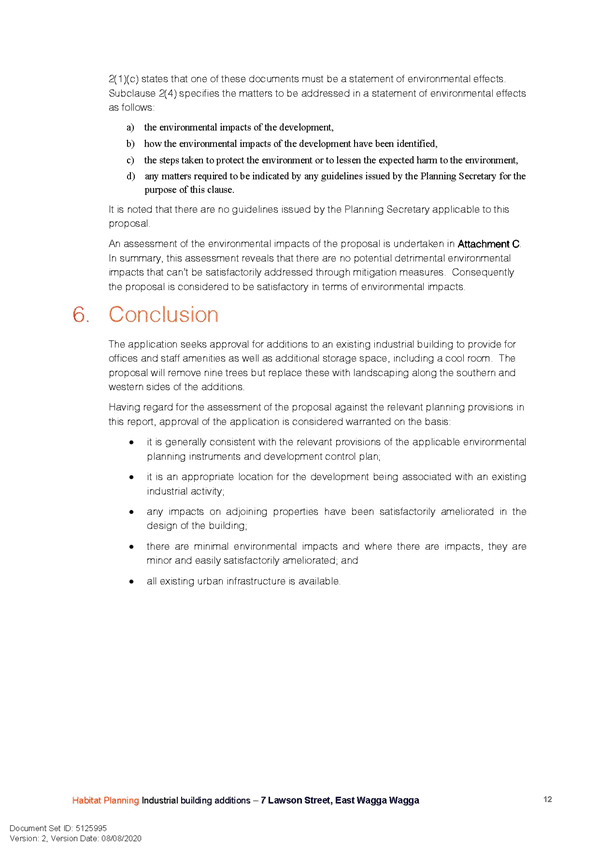 2(1)(c) states that one of these documents must be a statement of environmental effects. Subclause 2(4) specifies the matters to be addressed in a statement of environmental effects as follows:

a) the environmental impacts of the development,

b) how the environmental impacts of the development have been identified,

c) the steps taken to protect the environment or to lessen the expected harm to the environment,

d) any matters required to be indicated by any guidelines issued by the Planning Secretary for the purpose of this clause.

It is noted that there are no guidelines issued by the Planning Secretary applicable to this proposal.

An assessment of the environmental impacts of the proposal is undertaken in Attachment C. In summary, this assessment reveals that there are no potential detrimental environmental impacts that can't be satisfactorily addressed through mitigation measures. Consequently the proposal is considered to be satisfactory in terms of environmental impacts.

6. Conclusion

The application seeks approval for additions to an existing industrial building to provide for offices and staff amenities as well as additional storage space, including a cool room. The proposal will remove nine trees but replace these with landscaping along the southern and western sides of the additions.

Having regard for the assessment of the proposal against the relevant planning provisions in this report, approval of the application is considered warranted on the basis:

• it is generally consistent with the relevant provisions of the applicable environmental planning instruments and development control plan;

• it is an appropriate location for the development being associated with an existing industrial activity;

• any impacts on adjoining properties have been satisfactorily ameliorated in the design of the building;

• there are minimal environmental impacts and where there are impacts, they are minor and easily satisfactorily ameliorated; and

• all existing urban infrastructure is available.

Habitat Planning Industrial building additions – 7 Lawson Street, East Wagga Wagga 12

Document Set ID: 5125995
Version: 2, Version Date: 08/08/2020